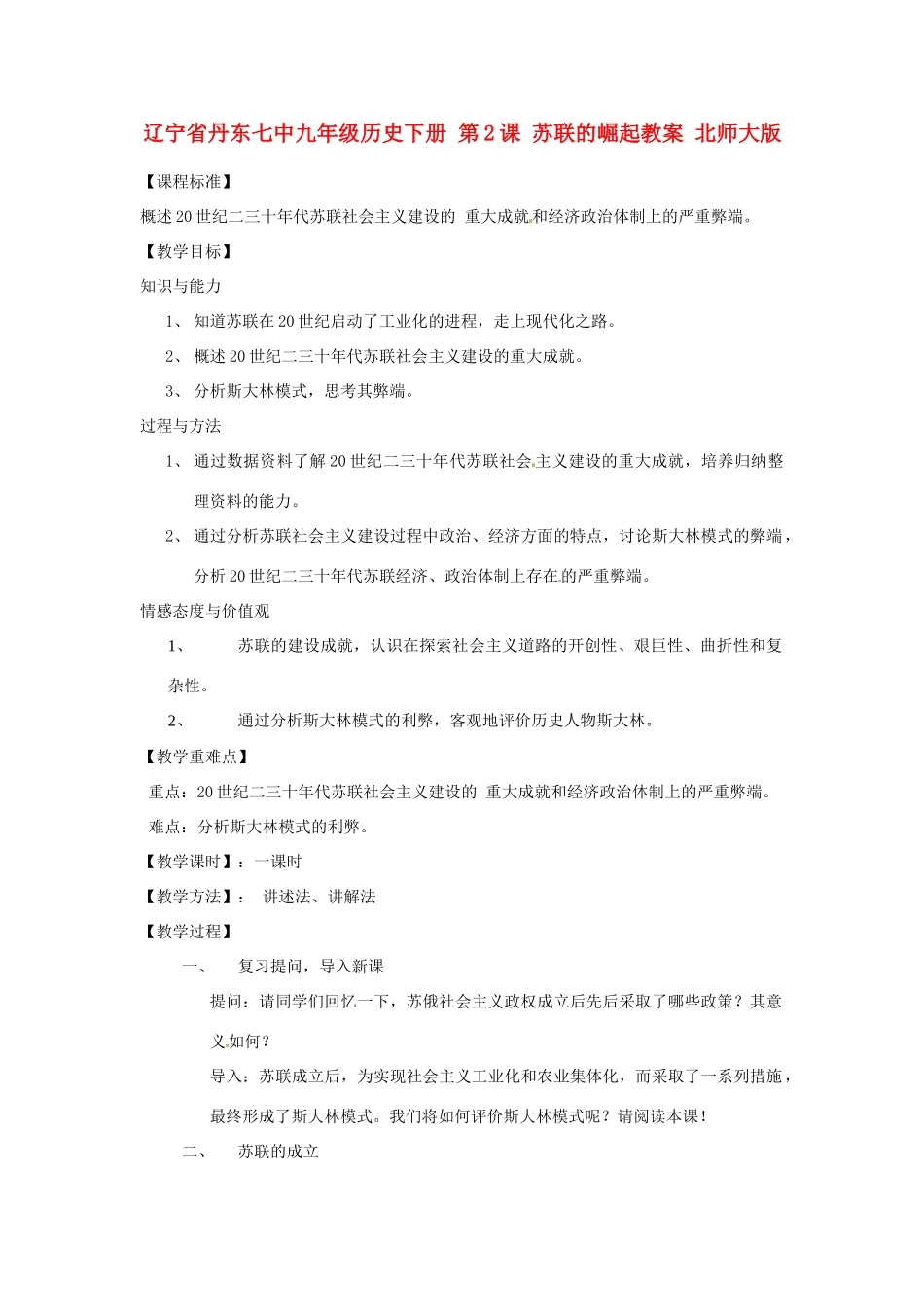 辽宁省丹东七中九年级历史下册 第2课 苏联的崛起教案 北师大版

【课程标准】

概述20世纪二三十年代苏联社会主义建设的 重大成就和经济政治体制上的严重弊端。

【教学目标】

知识与能力

1、 知道苏联在20世纪启动了工业化的进程，走上现代化之路。

2、 概述20世纪二三十年代苏联社会主义建设的重大成就。

3、 分析斯大林模式，思考其弊端。

过程与方法

1、 通过数据资料了解20世纪二三十年代苏联社会主义建设的重大成就，培养归纳整理资料的能力。

2、 通过分析苏联社会主义建设过程中政治、经济方面的特点，讨论斯大林模式的弊端，分析20世纪二三十年代苏联经济、政治体制上存在的严重弊端。

情感态度与价值观

1、 苏联的建设成就，认识在探索社会主义道路的开创性、艰巨性、曲折性和复杂性。

2、 通过分析斯大林模式的利弊，客观地评价历史人物斯大林。

【教学重难点】

重点：20世纪二三十年代苏联社会主义建设的 重大成就和经济政治体制上的严重弊端。

难点：分析斯大林模式的利弊。

【教学课时】：一课时

【教学方法】： 讲述法、讲解法

【教学过程】

一、 复习提问，导入新课

提问：请同学们回忆一下，苏俄社会主义政权成立后先后采取了哪些政策？其意义如何？

导入：苏联成立后，为实现社会主义工业化和农业集体化，而采取了一系列措施，最终形成了斯大林模式。我们将如何评价斯大林模式呢？请阅读本课！

二、 苏联的成立